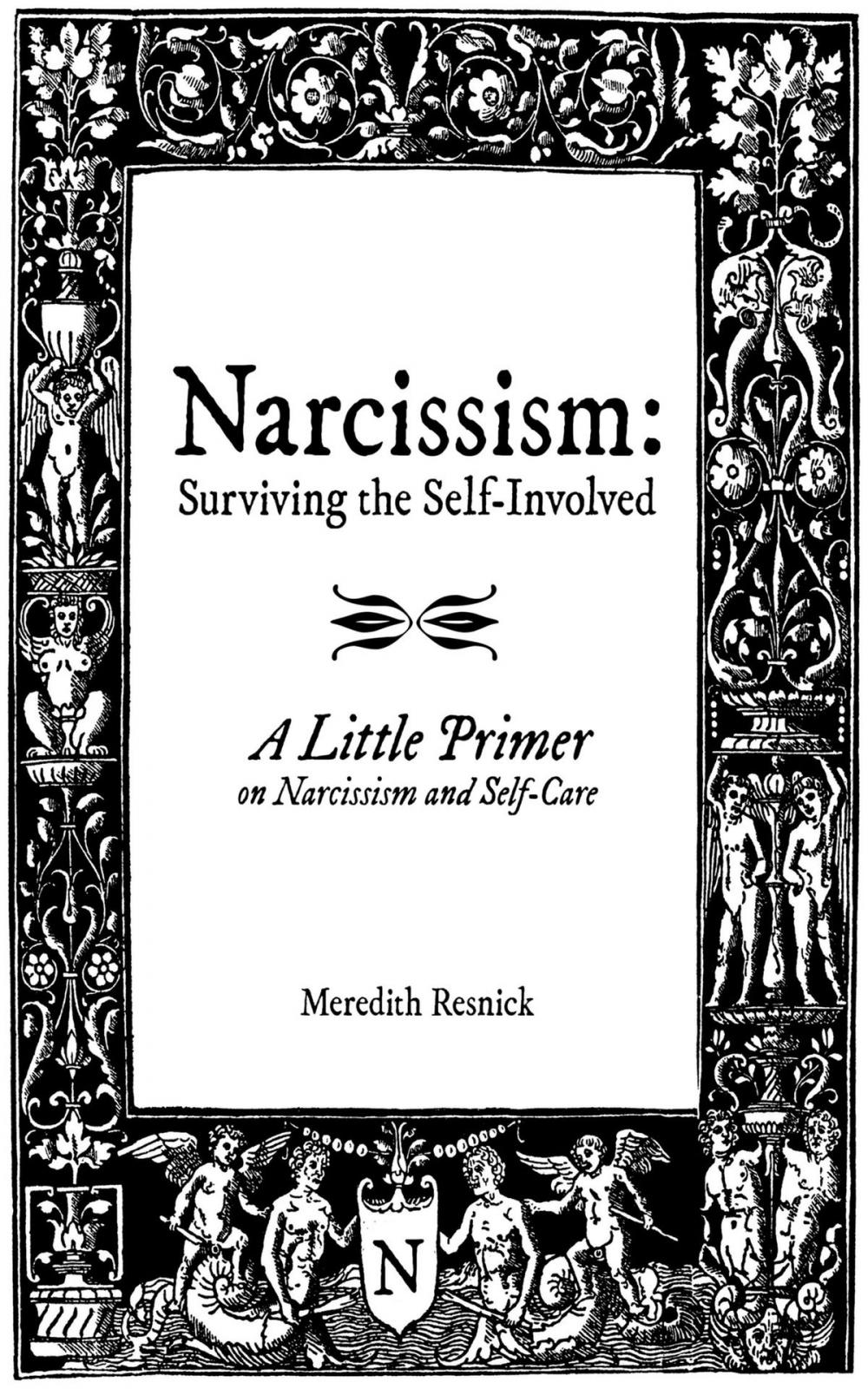 Narcissism:
Surviving the Self-Involved

A Little Primer
on Narcissism and Self-Care

Meredith Resnick

N